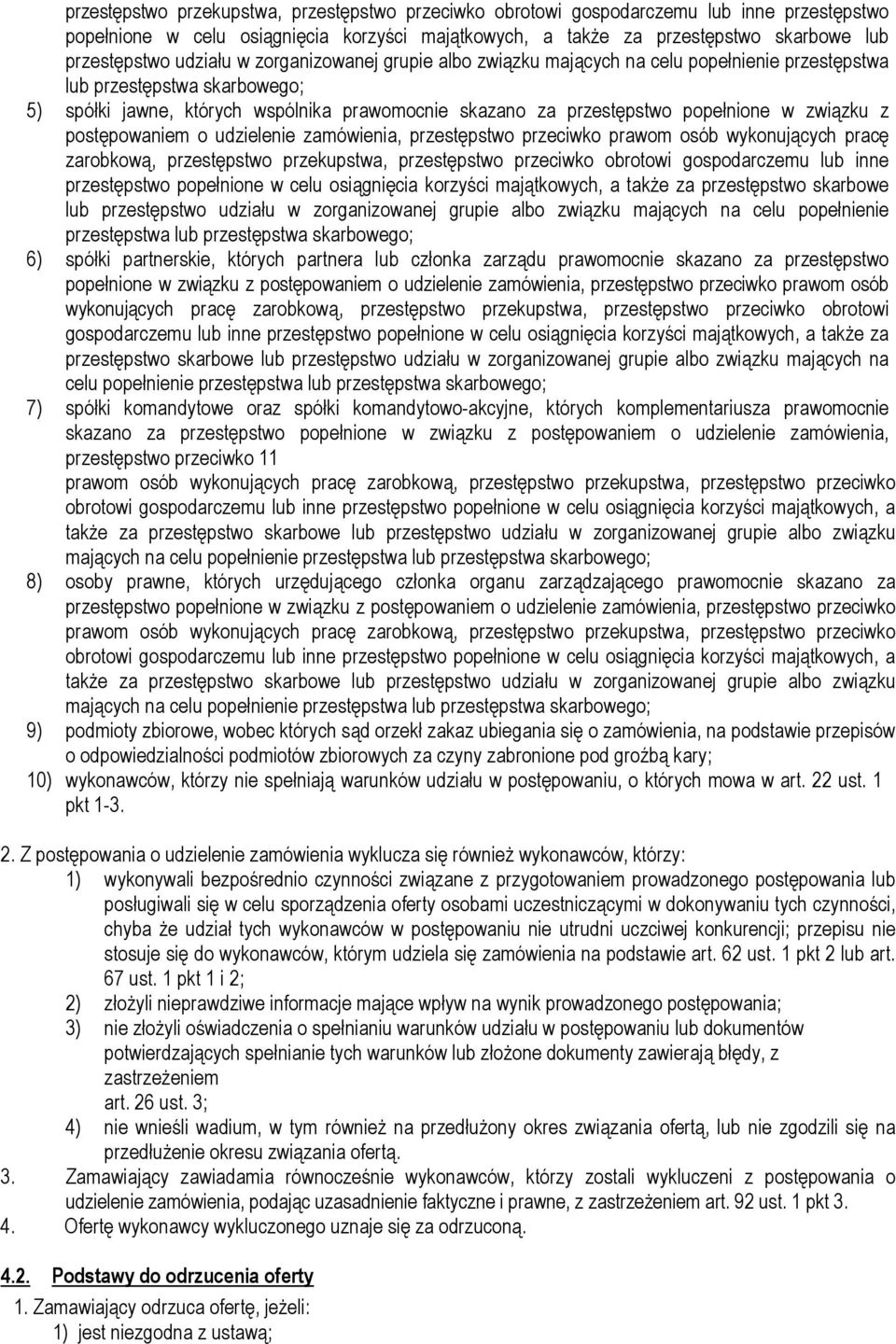 przestępstwo przekupstwa, przestępstwo przeciwko obrotowi gospodarczemu lub inne przestępstwo popełnione w celu osiągnięcia korzyści majątkowych, a także za przestępstwo skarbowe lub przestępstwo udziału w zorganizowanej grupie albo związku mających na celu popełnienie przestępstwa lub przestępstwa skarbowego;

5) spółki jawne, których wspólnika prawomocnie skazano za przestępstwo popełnione w związku z postępowaniem o udzielenie zamówienia, przestępstwo przeciwko prawom osób wykonujących pracę zarobkową, przestępstwo przekupstwa, przestępstwo przeciwko obrotowi gospodarczemu lub inne przestępstwo popełnione w celu osiągnięcia korzyści majątkowych, a także za przestępstwo skarbowe lub przestępstwo udziału w zorganizowanej grupie albo związku mających na celu popełnienie przestępstwa lub przestępstwa skarbowego;

6) spółki partnerskie, których partnera lub członka zarządu prawomocnie skazano za przestępstwo popełnione w związku z postępowaniem o udzielenie zamówienia, przestępstwo przeciwko prawom osób wykonujących pracę zarobkową, przestępstwo przekupstwa, przestępstwo przeciwko obrotowi gospodarczemu lub inne przestępstwo popełnione w celu osiągnięcia korzyści majątkowych, a także za przestępstwo skarbowe lub przestępstwo udziału w zorganizowanej grupie albo związku mających na celu popełnienie przestępstwa lub przestępstwa skarbowego;

7) spółki komandytowe oraz spółki komandytowo-akcyjne, których komplementariusza prawomocnie skazano za przestępstwo popełnione w związku z postępowaniem o udzielenie zamówienia, przestępstwo przeciwko 11

prawom osób wykonujących pracę zarobkową, przestępstwo przekupstwa, przestępstwo przeciwko obrotowi gospodarczemu lub inne przestępstwo popełnione w celu osiągnięcia korzyści majątkowych, a także za przestępstwo skarbowe lub przestępstwo udziału w zorganizowanej grupie albo związku mających na celu popełnienie przestępstwa lub przestępstwa skarbowego;

8) osoby prawne, których urzędującego członka organu zarządzającego prawomocnie skazano za przestępstwo popełnione w związku z postępowaniem o udzielenie zamówienia, przestępstwo przeciwko prawom osób wykonujących pracę zarobkową, przestępstwo przekupstwa, przestępstwo przeciwko obrotowi gospodarczemu lub inne przestępstwo popełnione w celu osiągnięcia korzyści majątkowych, a także za przestępstwo skarbowe lub przestępstwo udziału w zorganizowanej grupie albo związku mających na celu popełnienie przestępstwa lub przestępstwa skarbowego;

9) podmioty zbiorowe, wobec których sąd orzekł zakaz ubiegania się o zamówienia, na podstawie przepisów o odpowiedzialności podmiotów zbiorowych za czyny zabronione pod groźbą kary;

10) wykonawców, którzy nie spełniają warunków udziału w postępowaniu, o których mowa w art. 22 ust. 1 pkt 1-3.

2. Z postępowania o udzielenie zamówienia wyklucza się również wykonawców, którzy:

1) wykonywali bezpośrednio czynności związane z przygotowaniem prowadzonego postępowania lub posługiwali się w celu sporządzenia oferty osobami uczestniczącymi w dokonywaniu tych czynności, chyba że udział tych wykonawców w postępowaniu nie utrudni uczciwej konkurencji; przepisu nie stosuje się do wykonawców, którym udziela się zamówienia na podstawie art. 62 ust. 1 pkt 2 lub art. 67 ust. 1 pkt 1 i 2;

2) złożyli nieprawdziwe informacje mające wpływ na wynik prowadzonego postępowania;

3) nie złożyli oświadczenia o spełnianiu warunków udziału w postępowaniu lub dokumentów potwierdzających spełnianie tych warunków lub złożone dokumenty zawierają błędy, z zastrzeżeniem art. 26 ust. 3;

4) nie wnieśli wadium, w tym również na przedłużony okres związania ofertą, lub nie zgodzili się na przedłużenie okresu związania ofertą.

3. Zamawiający zawiadamia równocześnie wykonawców, którzy zostali wykluczeni z postępowania o udzielenie zamówienia, podając uzasadnienie faktyczne i prawne, z zastrzeżeniem art. 92 ust. 1 pkt 3.

4. Ofertę wykonawcy wykluczonego uznaje się za odrzuconą.

4.2. Podstawy do odrzucenia oferty

1. Zamawiający odrzuca ofertę, jeżeli:

1) jest niezgodna z ustawą;